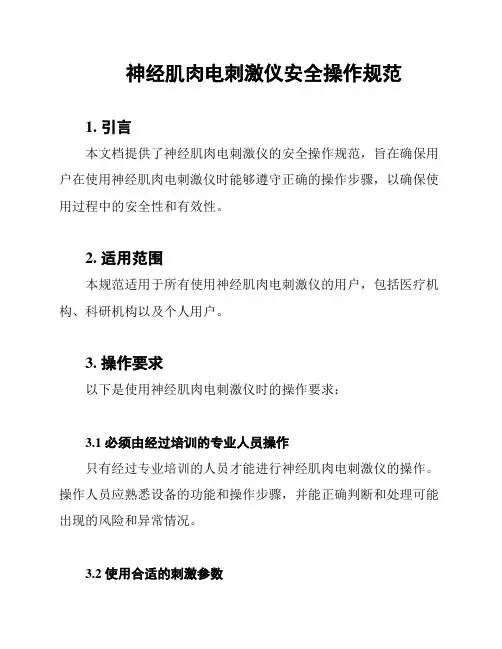 神经肌肉电刺激仪安全操作规范

1. 引言

本文档提供了神经肌肉电刺激仪的安全操作规范，旨在确保用户在使用神经肌肉电刺激仪时能够遵守正确的操作步骤，以确保使用过程中的安全性和有效性。

2. 适用范围

本规范适用于所有使用神经肌肉电刺激仪的用户，包括医疗机构、科研机构以及个人用户。

3. 操作要求

以下是使用神经肌肉电刺激仪时的操作要求：

3.1 必须由经过培训的专业人员操作

只有经过专业培训的人员才能进行神经肌肉电刺激仪的操作。操作人员应熟悉设备的功能和操作步骤，并能正确判断和处理可能出现的风险和异常情况。

3.2 使用合适的刺激参数